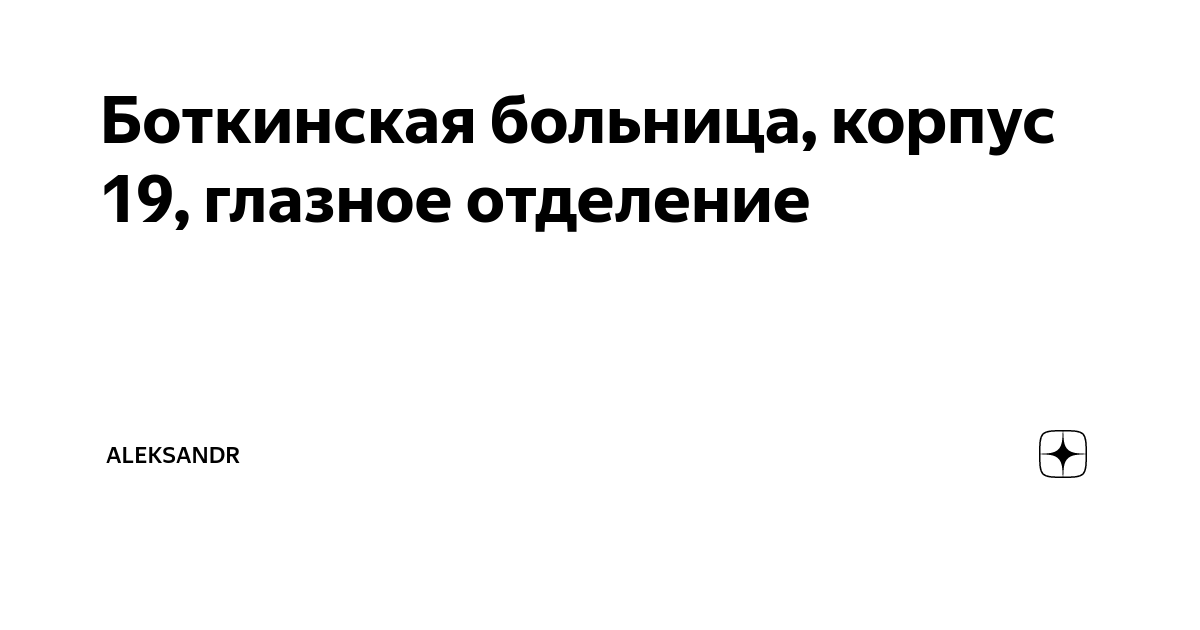 Боткинская больница, корпус 19, глазное отделение

ALEKSANDR